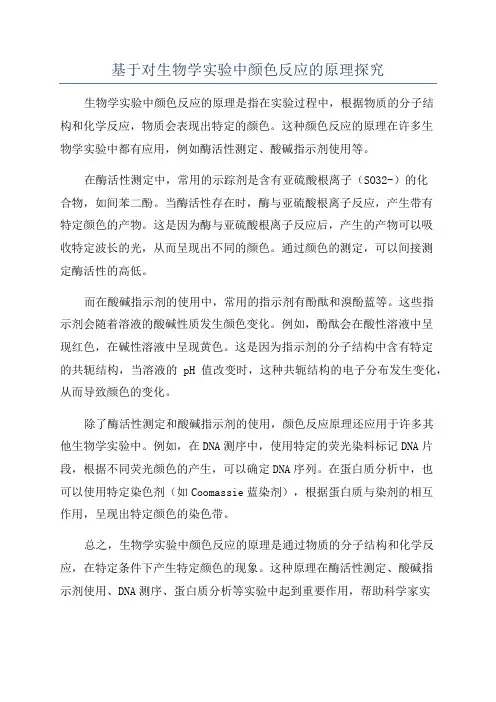 基于对生物学实验中颜色反应的原理探究

生物学实验中颜色反应的原理是指在实验过程中，根据物质的分子结构和化学反应，物质会表现出特定的颜色。这种颜色反应的原理在许多生物学实验中都有应用，例如酶活性测定、酸碱指示剂使用等。

在酶活性测定中，常用的示踪剂是含有亚硫酸根离子（SO32-）的化合物，如间苯二酚。当酶活性存在时，酶与亚硫酸根离子反应，产生带有特定颜色的产物。这是因为酶与亚硫酸根离子反应后，产生的产物可以吸收特定波长的光，从而呈现出不同的颜色。通过颜色的测定，可以间接测定酶活性的高低。

而在酸碱指示剂的使用中，常用的指示剂有酚酞和溴酚蓝等。这些指示剂会随着溶液的酸碱性质发生颜色变化。例如，酚酞会在酸性溶液中呈现红色，在碱性溶液中呈现黄色。这是因为指示剂的分子结构中含有特定的共轭结构，当溶液的 pH 值改变时，这种共轭结构的电子分布发生变化，从而导致颜色的变化。

除了酶活性测定和酸碱指示剂的使用，颜色反应原理还应用于许多其他生物学实验中。例如，在DNA测序中，使用特定的荧光染料标记DNA片段，根据不同荧光颜色的产生，可以确定DNA序列。在蛋白质分析中，也可以使用特定染色剂（如Coomassie蓝染剂），根据蛋白质与染剂的相互作用，呈现出特定颜色的染色带。

总之，生物学实验中颜色反应的原理是通过物质的分子结构和化学反应，在特定条件下产生特定颜色的现象。这种原理在酶活性测定、酸碱指示剂使用、DNA测序、蛋白质分析等实验中起到重要作用，帮助科学家实